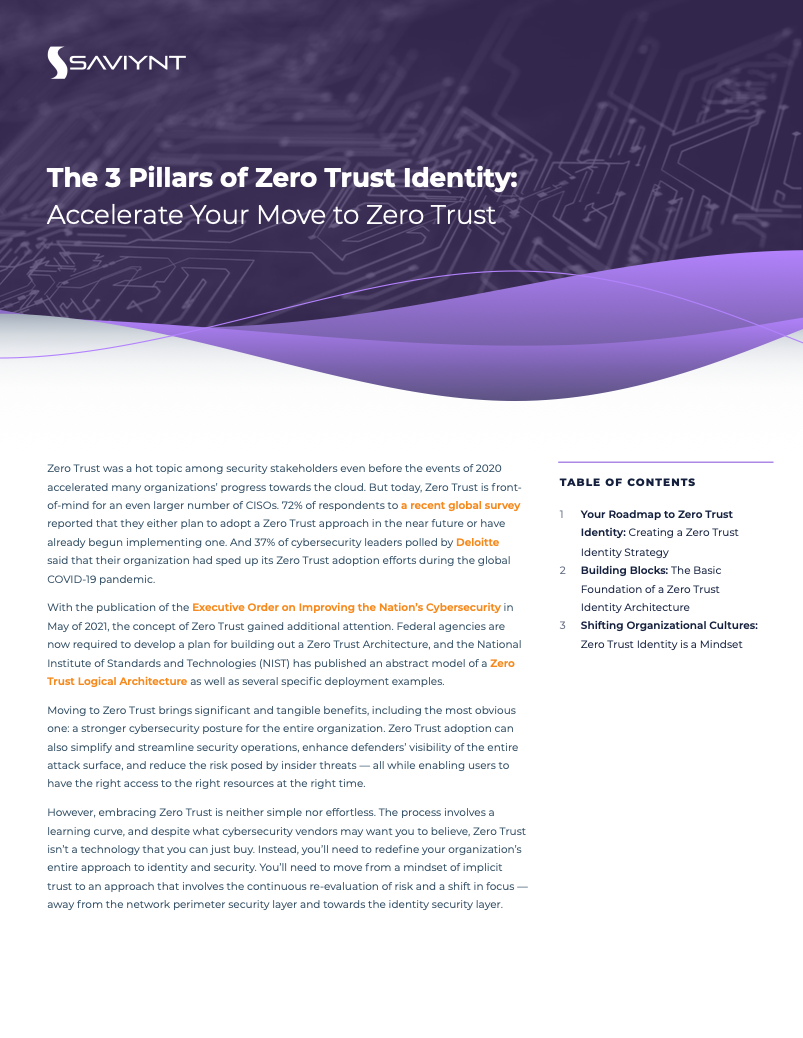 SAVIYNT

The 3 Pillars of Zero Trust Identity:
Accelerate Your Move to Zero Trust

Zero Trust was a hot topic among security stakeholders even before the events of 2020 accelerated many organizations' progress towards the cloud. But today, Zero Trust is front-of-mind for an even larger number of CISOs. 72% of respondents to a recent global survey reported that they either plan to adopt a Zero Trust approach in the near future or have already begun implementing one. And 37% of cybersecurity leaders polled by Deloitte said that their organization had sped up its Zero Trust adoption efforts during the global COVID-19 pandemic.

With the publication of the Executive Order on Improving the Nation's Cybersecurity in May of 2021, the concept of Zero Trust gained additional attention. Federal agencies are now required to develop a plan for building out a Zero Trust Architecture, and the National Institute of Standards and Technologies (NIST) has published an abstract model of a Zero Trust Logical Architecture as well as several specific deployment examples.

Moving to Zero Trust brings significant and tangible benefits, including the most obvious one: a stronger cybersecurity posture for the entire organization. Zero Trust adoption can also simplify and streamline security operations, enhance defenders' visibility of the entire attack surface, and reduce the risk posed by insider threats — all while enabling users to have the right access to the right resources at the right time.

However, embracing Zero Trust is neither simple nor effortless. The process involves a learning curve, and despite what cybersecurity vendors may want you to believe, Zero Trust isn't a technology that you can just buy. Instead, you'll need to redefine your organization's entire approach to identity and security. You'll need to move from a mindset of implicit trust to an approach that involves the continuous re-evaluation of risk and a shift in focus — away from the network perimeter security layer and towards the identity security layer.

TABLE OF CONTENTS

1 Your Roadmap to Zero Trust Identity: Creating a Zero Trust Identity Strategy
2 Building Blocks: The Basic Foundation of a Zero Trust Identity Architecture
3 Shifting Organizational Cultures: Zero Trust Identity is a Mindset